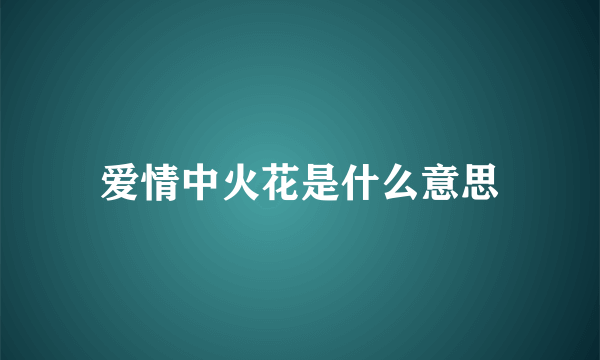 爱情中火花是什么意思